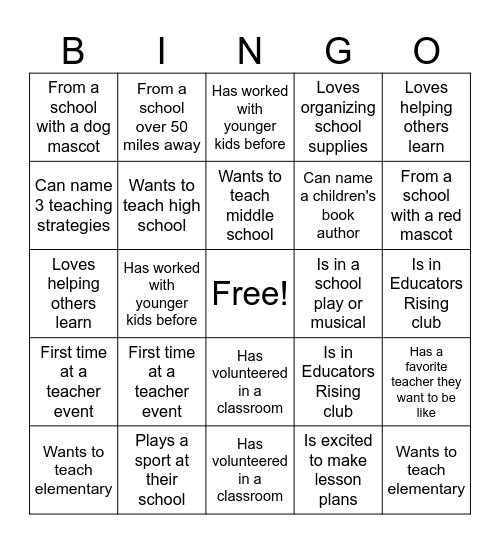 | B | I | N | G | O |
|---|---|---|---|---|
| From a school with a dog mascot | From a school over 50 miles away | Has worked with younger kids before | Loves organizing school supplies | Loves helping others learn |
| Can name 3 teaching strategies | Wants to teach high school | Wants to teach middle school | Can name a children's book author | From a school with a red mascot |
| Loves helping others learn | Has worked with younger kids before | Free! | Is in a school play or musical | Is in Educators Rising club |
| First time at a teacher event | First time at a teacher event | Has volunteered in a classroom | Is in Educators Rising club | Has a favorite teacher they want to be like |
| Wants to teach elementary | Plays a sport at their school | Has volunteered in a classroom | Is excited to make lesson plans | Wants to teach elementary |